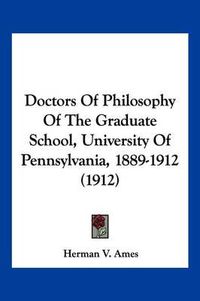 Doctors Of Philosophy Of The Graduate School, University Of Pennsylvania, 1889-1912 (1912)

Herman V. Ames